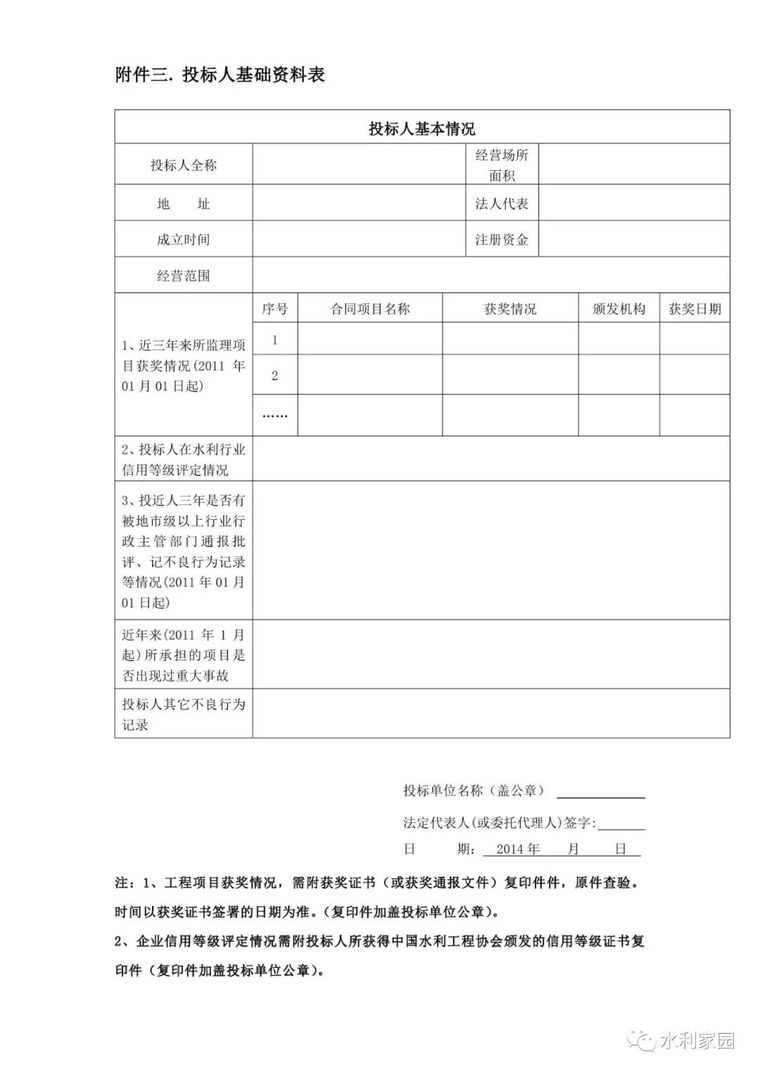 附件三. 投标人基础资料表

| 投标人基本情况 | | | | | |
|---|---|---|---|---|---|
| 投标人全称 | | | 经营场所面积 | | |
| 地　　址 | | | 法人代表 | | |
| 成立时间 | | | 注册资金 | | |
| 经营范围 | | | | | |
| 1、近三年来所监理项目获奖情况(2011 年 01 月 01 日起) | 序号 | 合同项目名称 | 获奖情况 | 颁发机构 | 获奖日期 |
| | 1 | | | | |
| | 2 | | | | |
| | …… | | | | |
| 2、投标人在水利行业信用等级评定情况 | | | | | |
| 3、投近人三年是否有被地市级以上行业行政主管部门通报批评、记不良行为记录等情况(2011 年 01 月 01 日起) | | | | | |
| 近年来(2011 年 1 月起)所承担的项目是否出现过重大事故 | | | | | |
| 投标人其它不良行为记录 | | | | | |

投标单位名称（盖公章）

法定代表人(或委托代理人)签字:

日　　期: 2014 年　　月　　日

注：1、工程项目获奖情况，需附获奖证书（或获奖通报文件）复印件件，原件查验。时间以获奖证书签署的日期为准。(复印件加盖投标单位公章)。

2、企业信用等级评定情况需附投标人所获得中国水利工程协会颁发的信用等级证书复印件（复印件加盖投标单位公章）。

水利家园